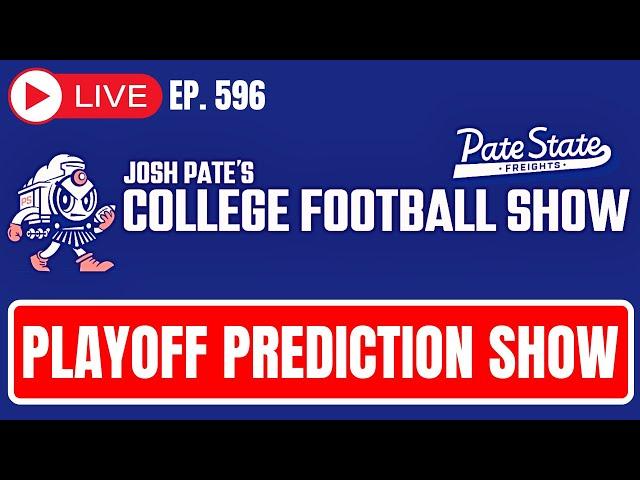 LIVE EP. 596

Pate State
FREIGHTS

PS

JOSH PATE'S
COLLEGE FOOTBALL SHOW

PLAYOFF PREDICTION SHOW